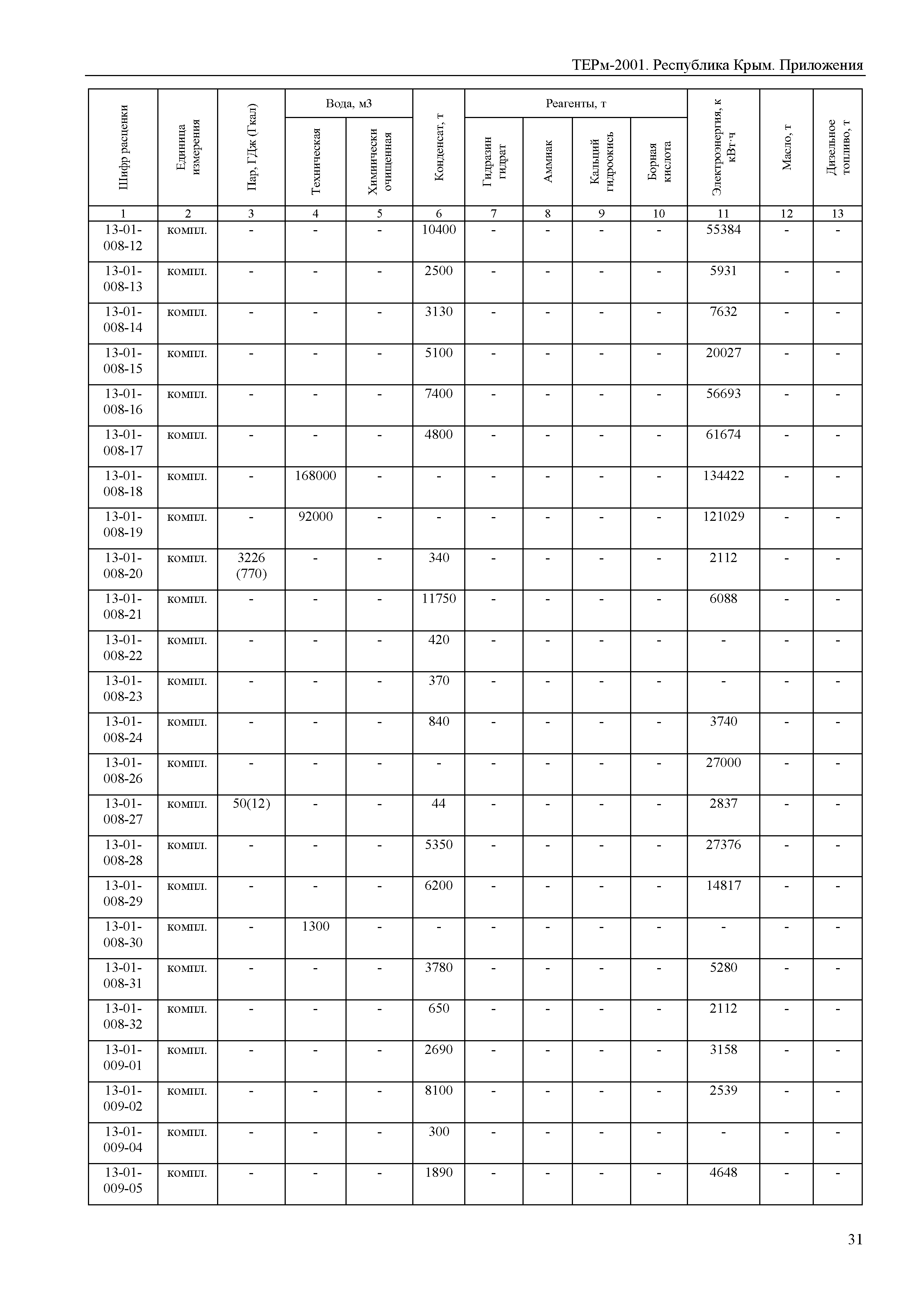 ТЕРм-2001. Республика Крым. Приложения

| Шифр расценки | Единица измерения | Пар, ГДж (Гкал) | Вода, м3 Техническая | Вода, м3 Химически очищенная | Конденсат, т | Реагенты, т Гидразин гидрат | Реагенты, т Аммиак | Реагенты, т Кальций гидроокись | Реагенты, т Борная кислота | Электроэнергия, к кВт·ч | Масло, т | Дизельное топливо, т |
|---|---|---|---|---|---|---|---|---|---|---|---|---|
| 1 | 2 | 3 | 4 | 5 | 6 | 7 | 8 | 9 | 10 | 11 | 12 | 13 |
| 13-01-008-12 | компл. | - | - | - | 10400 | - | - | - | - | 55384 | - | - |
| 13-01-008-13 | компл. | - | - | - | 2500 | - | - | - | - | 5931 | - | - |
| 13-01-008-14 | компл. | - | - | - | 3130 | - | - | - | - | 7632 | - | - |
| 13-01-008-15 | компл. | - | - | - | 5100 | - | - | - | - | 20027 | - | - |
| 13-01-008-16 | компл. | - | - | - | 7400 | - | - | - | - | 56693 | - | - |
| 13-01-008-17 | компл. | - | - | - | 4800 | - | - | - | - | 61674 | - | - |
| 13-01-008-18 | компл. | - | 168000 | - | - | - | - | - | - | 134422 | - | - |
| 13-01-008-19 | компл. | - | 92000 | - | - | - | - | - | - | 121029 | - | - |
| 13-01-008-20 | компл. | 3226 (770) | - | - | 340 | - | - | - | - | 2112 | - | - |
| 13-01-008-21 | компл. | - | - | - | 11750 | - | - | - | - | 6088 | - | - |
| 13-01-008-22 | компл. | - | - | - | 420 | - | - | - | - | - | - | - |
| 13-01-008-23 | компл. | - | - | - | 370 | - | - | - | - | - | - | - |
| 13-01-008-24 | компл. | - | - | - | 840 | - | - | - | - | 3740 | - | - |
| 13-01-008-26 | компл. | - | - | - | - | - | - | - | - | 27000 | - | - |
| 13-01-008-27 | компл. | 50(12) | - | - | 44 | - | - | - | - | 2837 | - | - |
| 13-01-008-28 | компл. | - | - | - | 5350 | - | - | - | - | 27376 | - | - |
| 13-01-008-29 | компл. | - | - | - | 6200 | - | - | - | - | 14817 | - | - |
| 13-01-008-30 | компл. | - | 1300 | - | - | - | - | - | - | - | - | - |
| 13-01-008-31 | компл. | - | - | - | 3780 | - | - | - | - | 5280 | - | - |
| 13-01-008-32 | компл. | - | - | - | 650 | - | - | - | - | 2112 | - | - |
| 13-01-009-01 | компл. | - | - | - | 2690 | - | - | - | - | 3158 | - | - |
| 13-01-009-02 | компл. | - | - | - | 8100 | - | - | - | - | 2539 | - | - |
| 13-01-009-04 | компл. | - | - | - | 300 | - | - | - | - | - | - | - |
| 13-01-009-05 | компл. | - | - | - | 1890 | - | - | - | - | 4648 | - | - |

31